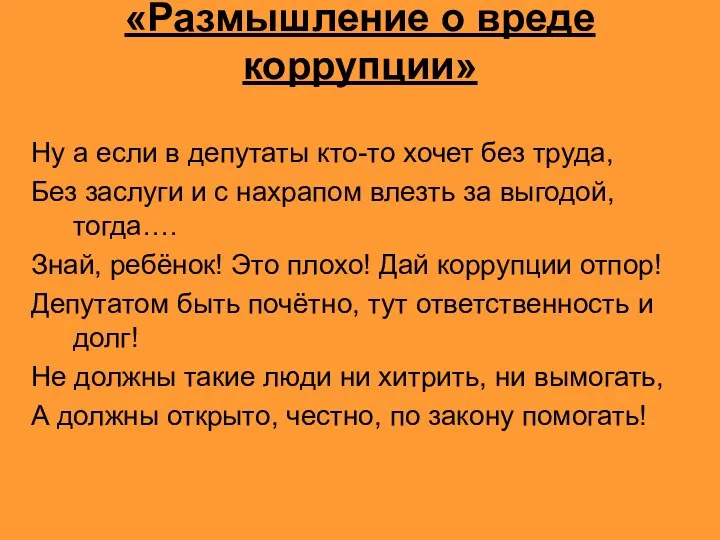 «Размышление о вреде коррупции»

Ну а если в депутаты кто-то хочет без труда,

Без заслуги и с нахрапом влезть за выгодой, тогда….

Знай, ребёнок! Это плохо! Дай коррупции отпор!

Депутатом быть почётно, тут ответственность и долг!

Не должны такие люди ни хитрить, ни вымогать,

А должны открыто, честно, по закону помогать!